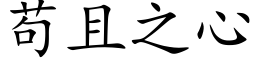 苟且之心